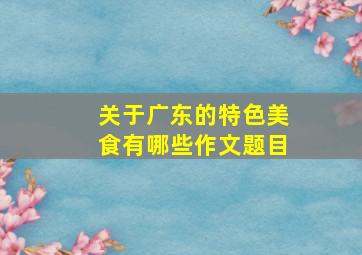 关于广东的特色美食有哪些作文题目